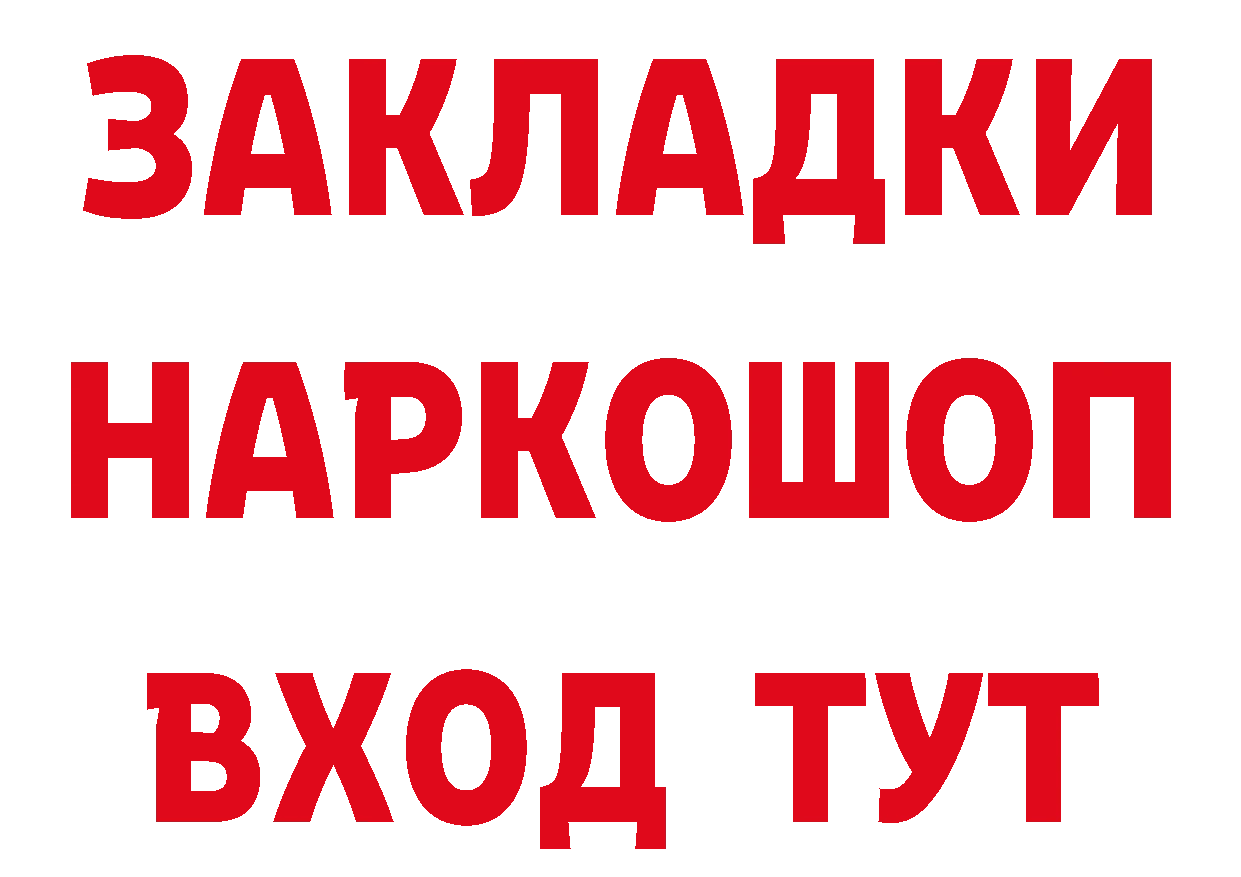 ЗАКЛАДКИ НАРКОШОП ВХОД ТУТ